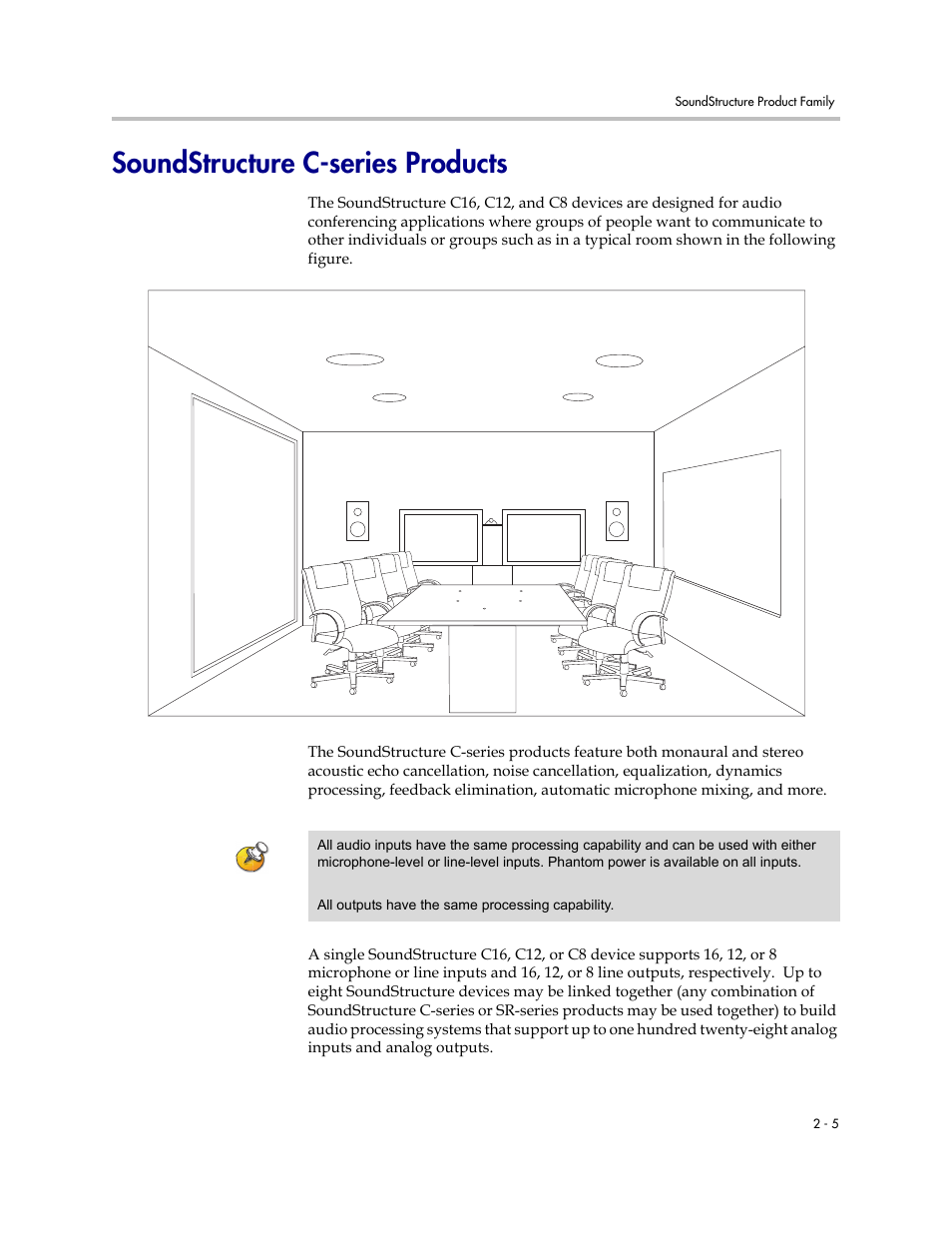 SoundStructure Product Family

SoundStructure C-series Products

The SoundStructure C16, C12, and C8 devices are designed for audio conferencing applications where groups of people want to communicate to other individuals or groups such as in a typical room shown in the following figure.

The SoundStructure C-series products feature both monaural and stereo acoustic echo cancellation, noise cancellation, equalization, dynamics processing, feedback elimination, automatic microphone mixing, and more.

All audio inputs have the same processing capability and can be used with either microphone-level or line-level inputs. Phantom power is available on all inputs.

All outputs have the same processing capability.

A single SoundStructure C16, C12, or C8 device supports 16, 12, or 8 microphone or line inputs and 16, 12, or 8 line outputs, respectively. Up to eight SoundStructure devices may be linked together (any combination of SoundStructure C-series or SR-series products may be used together) to build audio processing systems that support up to one hundred twenty-eight analog inputs and analog outputs.

2 - 5